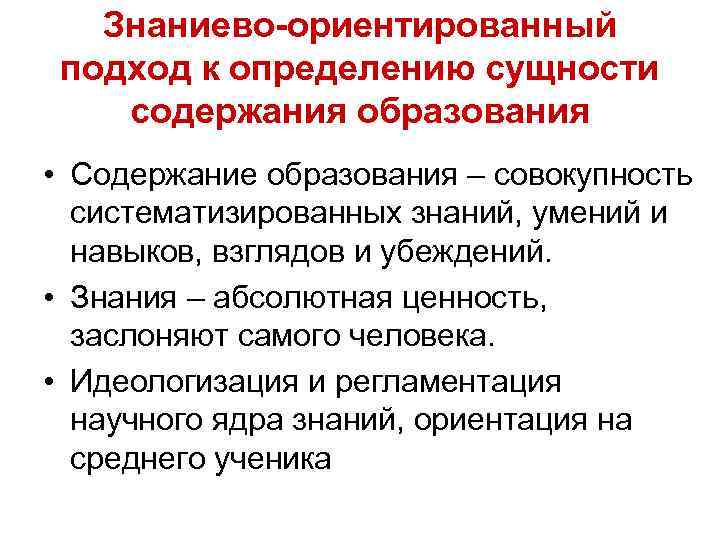 Знаниево-ориентированный подход к определению сущности содержания образования

• Содержание образования – совокупность систематизированных знаний, умений и навыков, взглядов и убеждений.

• Знания – абсолютная ценность, заслоняют самого человека.

• Идеологизация и регламентация научного ядра знаний, ориентация на среднего ученика